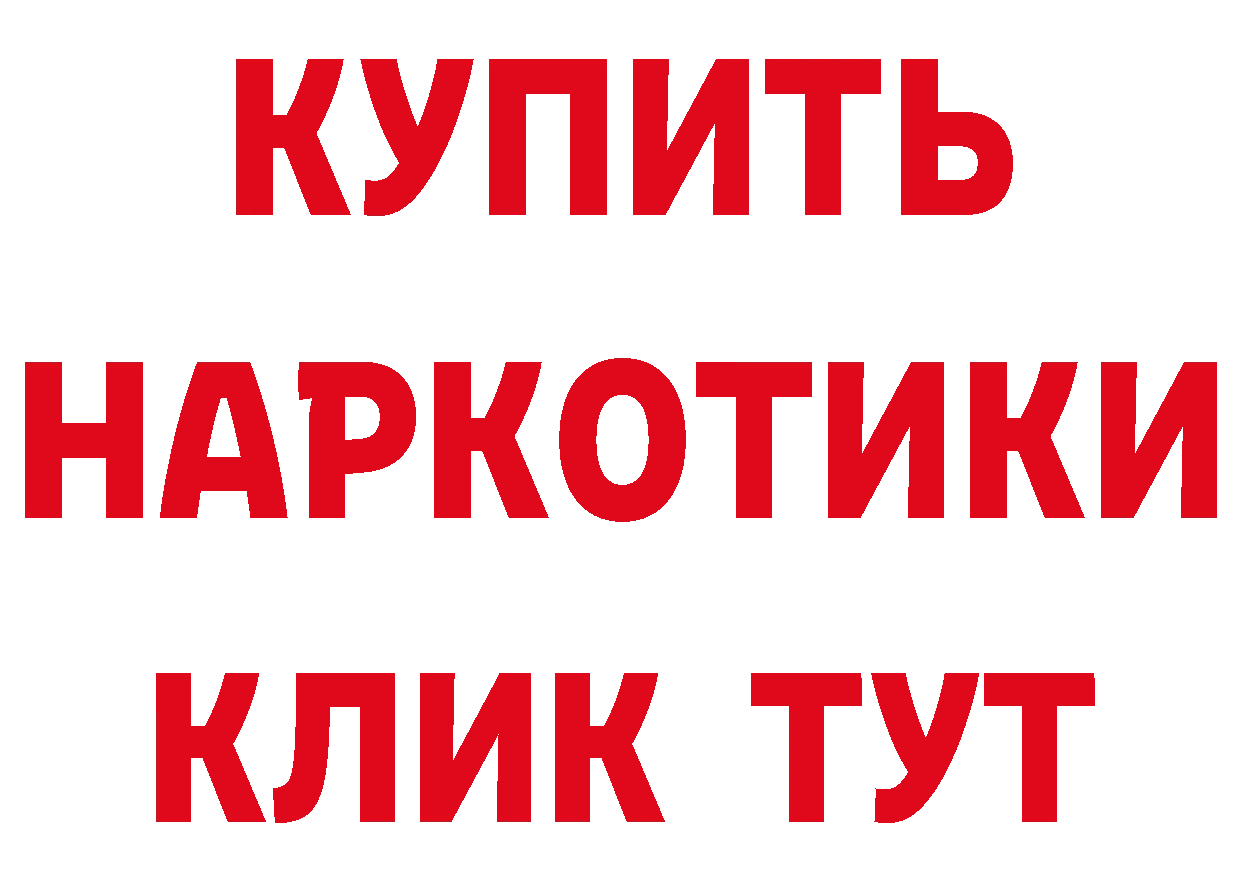 КУПИТЬ
НАРКОТИКИ
КЛИК ТУТ